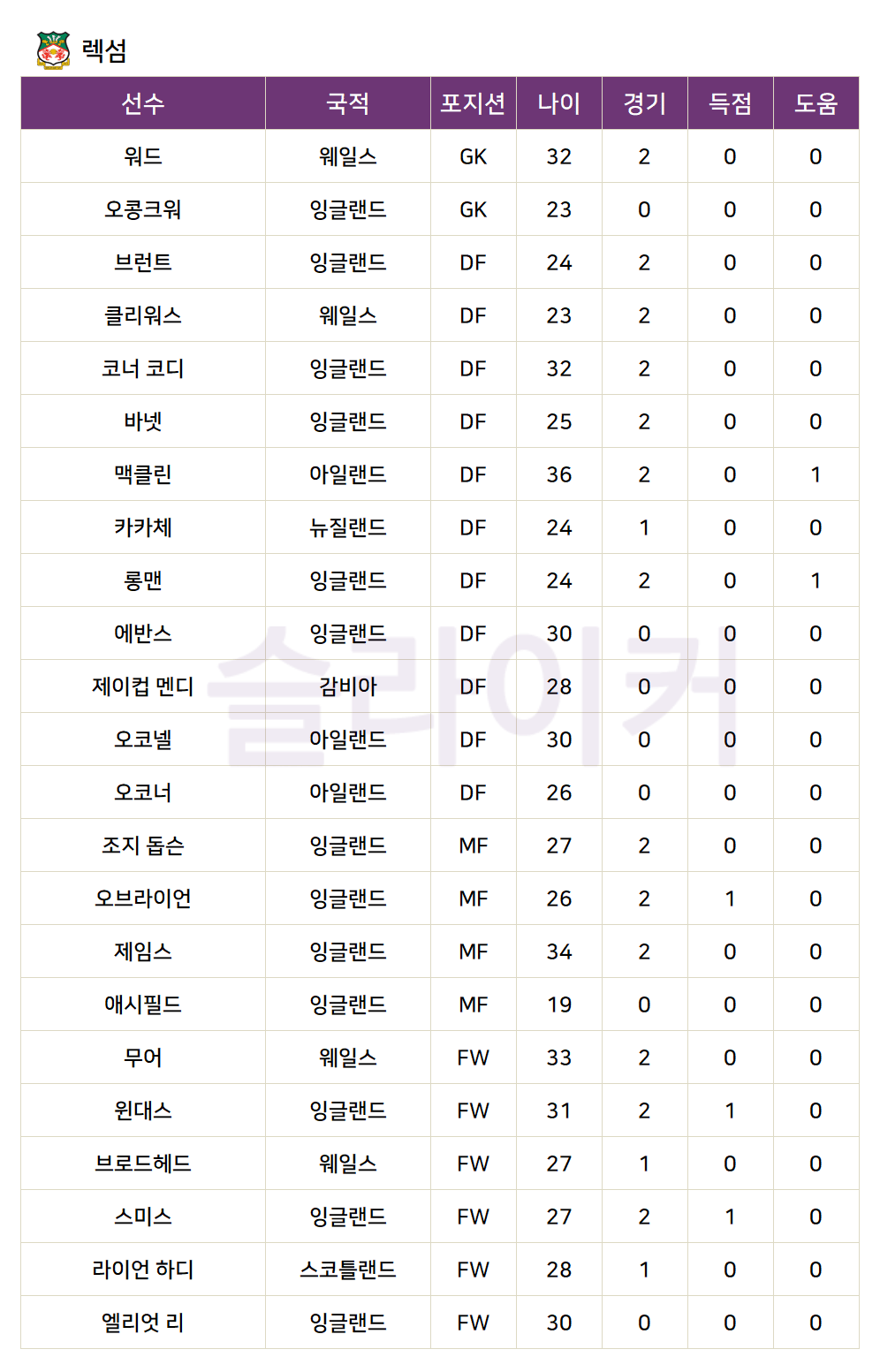 렉섬

| 선수 | 국적 | 포지션 | 나이 | 경기 | 득점 | 도움 |
|---|---|---|---|---|---|---|
| 워드 | 웨일스 | GK | 32 | 2 | 0 | 0 |
| 오콩크워 | 잉글랜드 | GK | 23 | 0 | 0 | 0 |
| 브런트 | 잉글랜드 | DF | 24 | 2 | 0 | 0 |
| 클리워스 | 웨일스 | DF | 23 | 2 | 0 | 0 |
| 코너 코디 | 잉글랜드 | DF | 32 | 2 | 0 | 0 |
| 바넷 | 잉글랜드 | DF | 25 | 2 | 0 | 0 |
| 맥클린 | 아일랜드 | DF | 36 | 2 | 0 | 1 |
| 카카체 | 뉴질랜드 | DF | 24 | 1 | 0 | 0 |
| 롱맨 | 잉글랜드 | DF | 24 | 2 | 0 | 1 |
| 에반스 | 잉글랜드 | DF | 30 | 0 | 0 | 0 |
| 제이컵 멘디 | 감비아 | DF | 28 | 0 | 0 | 0 |
| 오코넬 | 아일랜드 | DF | 30 | 0 | 0 | 0 |
| 오코너 | 아일랜드 | DF | 26 | 0 | 0 | 0 |
| 조지 돕슨 | 잉글랜드 | MF | 27 | 2 | 0 | 0 |
| 오브라이언 | 잉글랜드 | MF | 26 | 2 | 1 | 0 |
| 제임스 | 잉글랜드 | MF | 34 | 2 | 0 | 0 |
| 애시필드 | 잉글랜드 | MF | 19 | 0 | 0 | 0 |
| 무어 | 웨일스 | FW | 33 | 2 | 0 | 0 |
| 윈대스 | 잉글랜드 | FW | 31 | 2 | 1 | 0 |
| 브로드헤드 | 웨일스 | FW | 27 | 1 | 0 | 0 |
| 스미스 | 잉글랜드 | FW | 27 | 2 | 1 | 0 |
| 라이언 하디 | 스코틀랜드 | FW | 28 | 1 | 0 | 0 |
| 엘리엇 리 | 잉글랜드 | FW | 30 | 0 | 0 | 0 |

슬라이커